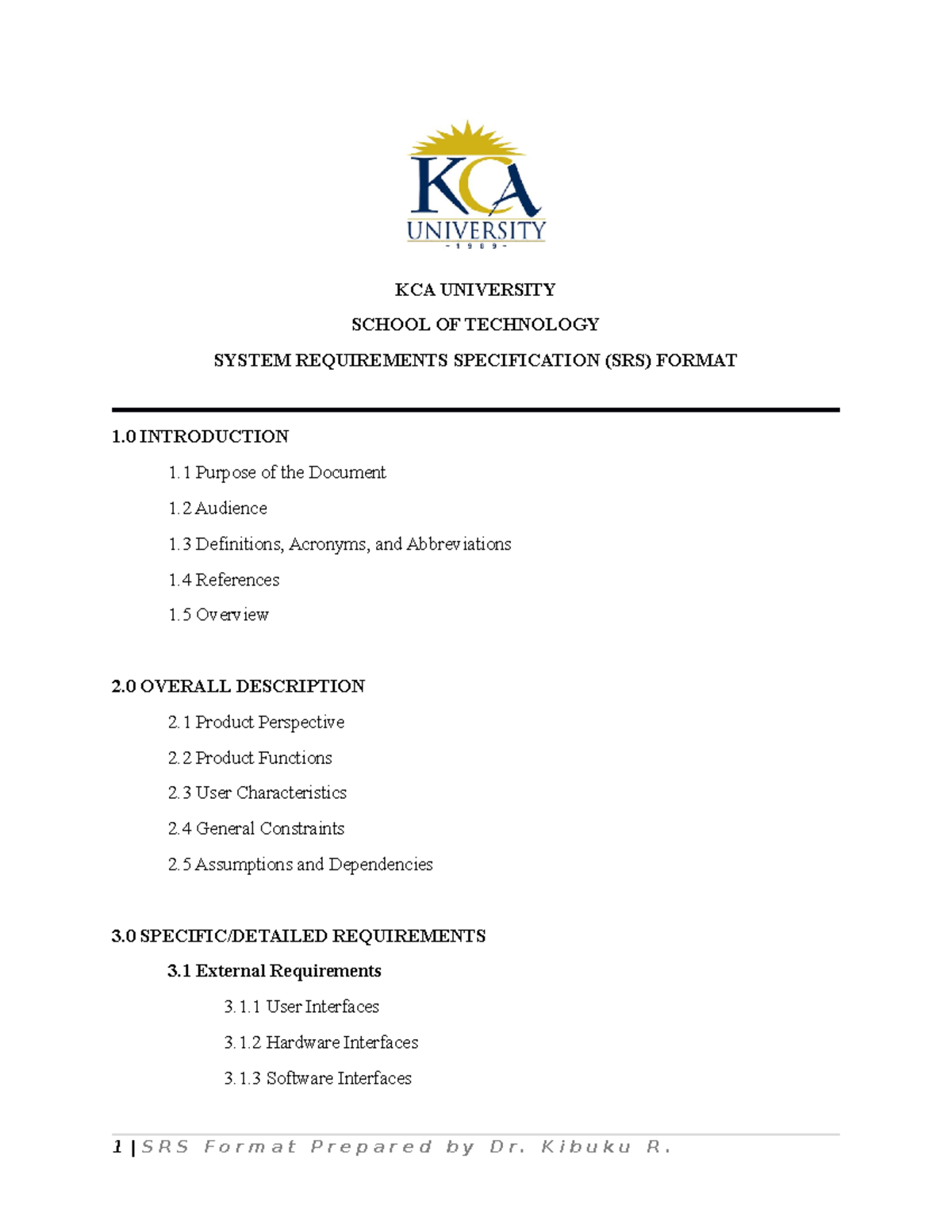 KCA
UNIVERSITY
- 1 9 8 9 -

KCA UNIVERSITY

SCHOOL OF TECHNOLOGY

SYSTEM REQUIREMENTS SPECIFICATION (SRS) FORMAT

1.0 INTRODUCTION

1.1 Purpose of the Document

1.2 Audience

1.3 Definitions, Acronyms, and Abbreviations

1.4 References

1.5 Overview

2.0 OVERALL DESCRIPTION

2.1 Product Perspective

2.2 Product Functions

2.3 User Characteristics

2.4 General Constraints

2.5 Assumptions and Dependencies

3.0 SPECIFIC/DETAILED REQUIREMENTS

3.1 External Requirements

3.1.1 User Interfaces

3.1.2 Hardware Interfaces

3.1.3 Software Interfaces

1 | SRS Format Prepared by Dr. Kibuku R.